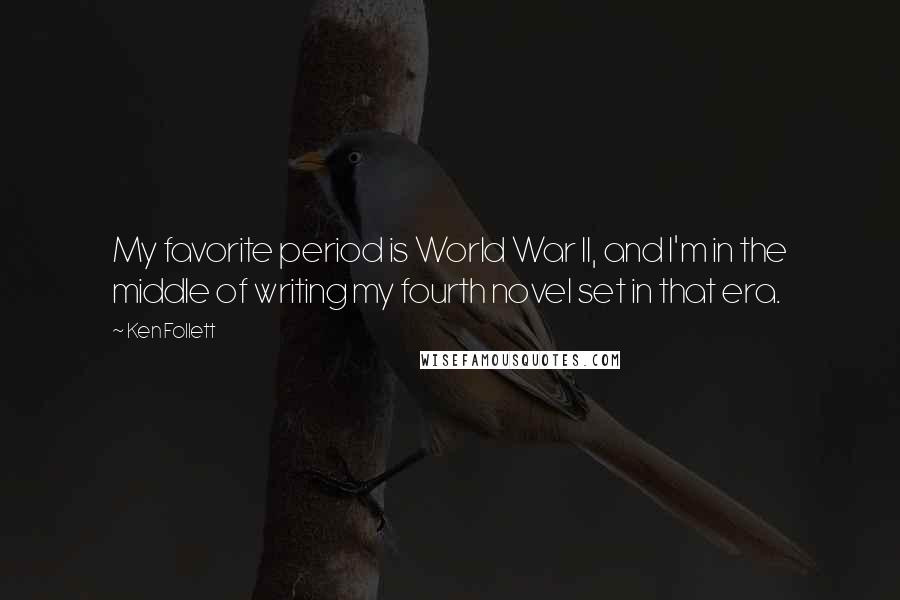 My favorite period is World War II, and I'm in the middle of writing my fourth novel set in that era.

~ Ken Follett

WISEFAMOUSQUOTES.COM